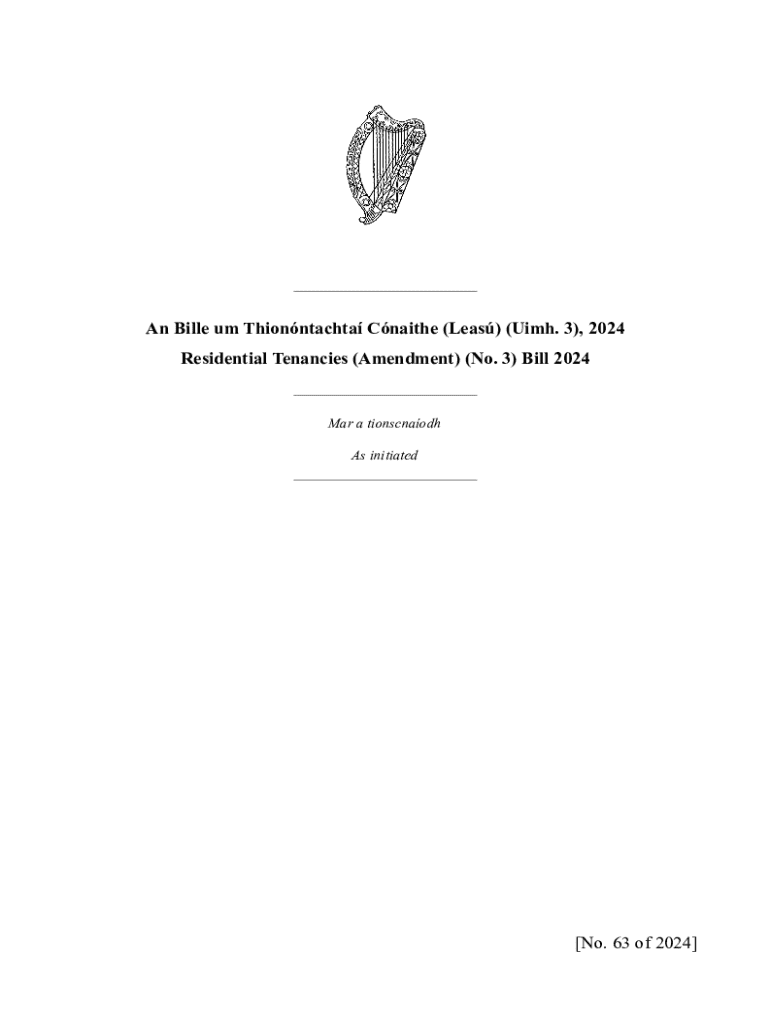 An Bille um Thionóntachtaí Cónaithe (Leasú) (Uimh. 3), 2024

Residential Tenancies (Amendment) (No. 3) Bill 2024

Mar a tionscnaíodh

As initiated

[No. 63 of 2024]